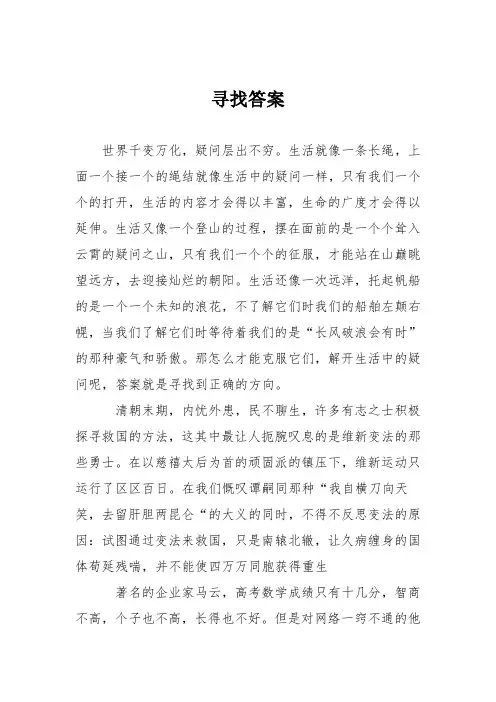 寻找答案

世界千变万化，疑问层出不穷。生活就像一条长绳，上面一个接一个的绳结就像生活中的疑问一样，只有我们一个个的打开，生活的内容才会得以丰富，生命的广度才会得以延伸。生活又像一个登山的过程，摆在面前的是一个个耸入云霄的疑问之山，只有我们一个个的征服，才能站在山巅眺望远方，去迎接灿烂的朝阳。生活还像一次远洋，托起帆船的是一个一个未知的浪花，不了解它们时我们的船舶左颠右幌，当我们了解它们时等待着我们的是“长风破浪会有时”的那种豪气和骄傲。那怎么才能克服它们，解开生活中的疑问呢，答案就是寻找到正确的方向。

清朝末期，内忧外患，民不聊生，许多有志之士积极探寻救国的方法，这其中最让人扼腕叹息的是维新变法的那些勇士。在以慈禧太后为首的顽固派的镇压下，维新运动只运行了区区百日。在我们慨叹谭嗣同那种“我自横刀向天笑，去留肝胆两昆仑“的大义的同时，不得不反思变法的原因：试图通过变法来救国，只是南辕北辙，让久病缠身的国体苟延残喘，并不能使四万万同胞获得重生

著名的企业家马云，高考数学成绩只有十几分，智商不高，个子也不高，长得也不好。但是对网络一窍不通的他